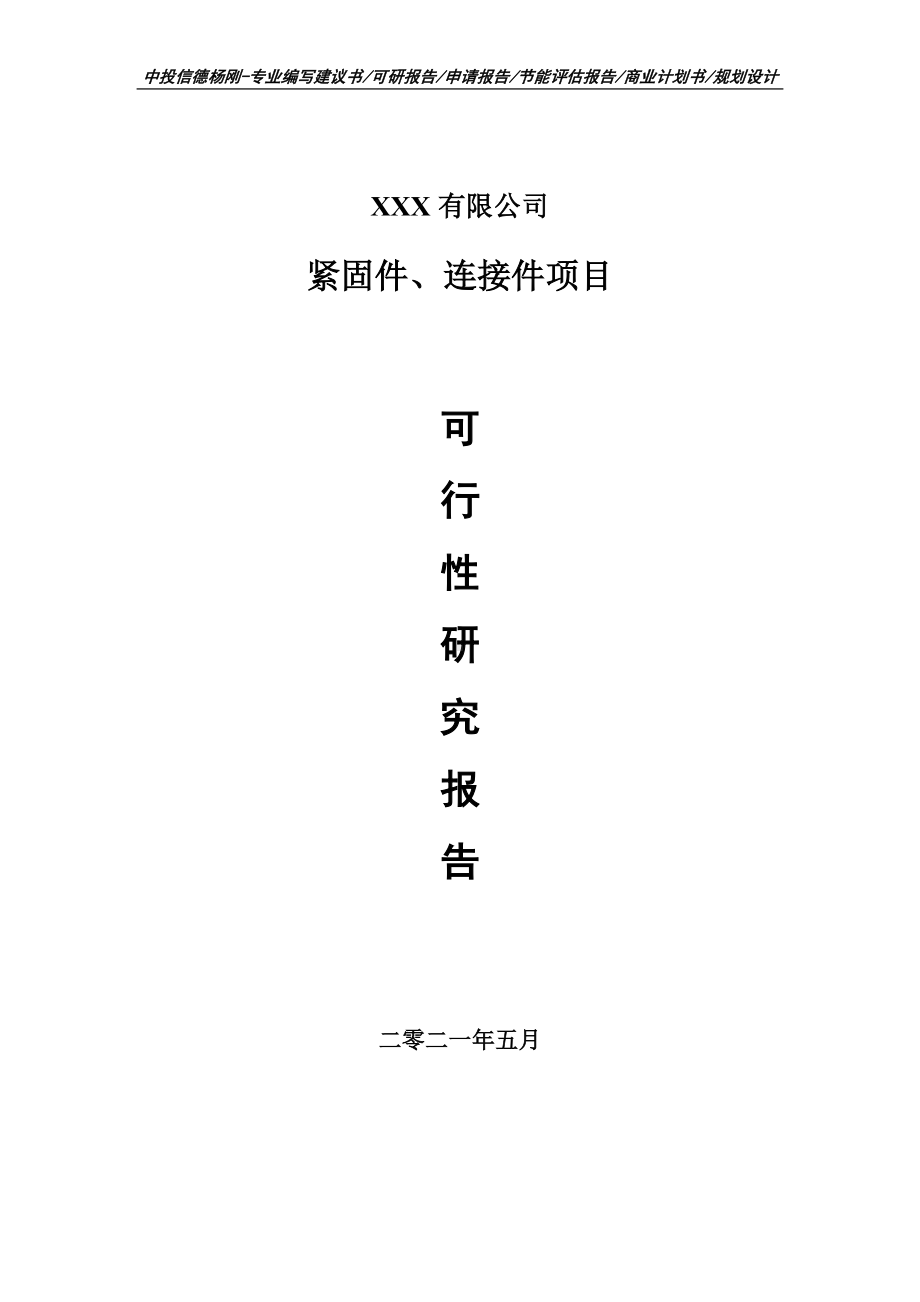 中投信德杨刚-专业编写建议书/可研报告/申请报告/节能评估报告/商业计划书/规划设计

XXX 有限公司

紧固件、连接件项目

可

行

性

研

究

报

告

二零二一年五月